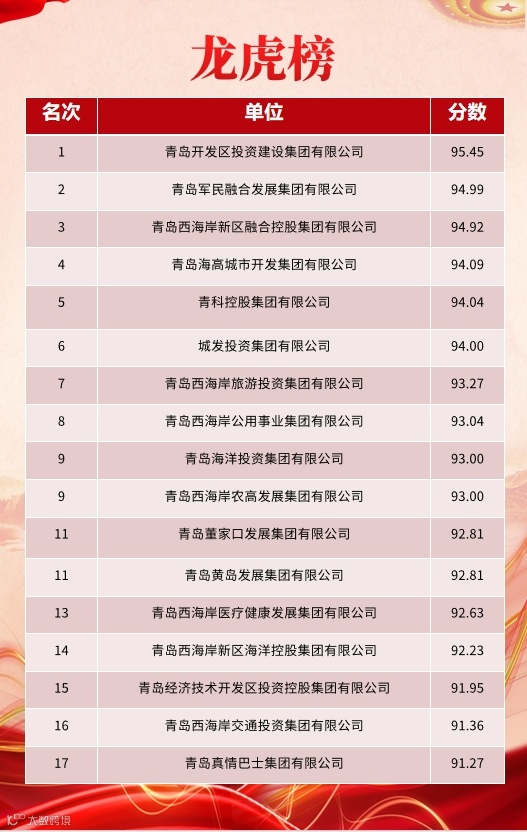 龙虎榜

| 名次 | 单位 | 分数 |
|---|---|---|
| 1 | 青岛开发区投资建设集团有限公司 | 95.45 |
| 2 | 青岛军民融合发展集团有限公司 | 94.99 |
| 3 | 青岛西海岸新区融合控股集团有限公司 | 94.92 |
| 4 | 青岛海高城市开发集团有限公司 | 94.09 |
| 5 | 青科控股集团有限公司 | 94.04 |
| 6 | 城发投资集团有限公司 | 94.00 |
| 7 | 青岛西海岸旅游投资集团有限公司 | 93.27 |
| 8 | 青岛西海岸公用事业集团有限公司 | 93.04 |
| 9 | 青岛海洋投资集团有限公司 | 93.00 |
| 9 | 青岛西海岸农高发展集团有限公司 | 93.00 |
| 11 | 青岛董家口发展集团有限公司 | 92.81 |
| 11 | 青岛黄岛发展集团有限公司 | 92.81 |
| 13 | 青岛西海岸医疗健康发展集团有限公司 | 92.63 |
| 14 | 青岛西海岸新区海洋控股集团有限公司 | 92.23 |
| 15 | 青岛经济技术开发区投资控股集团有限公司 | 91.95 |
| 16 | 青岛西海岸交通投资集团有限公司 | 91.36 |
| 17 | 青岛真情巴士集团有限公司 | 91.27 |

大数跨境